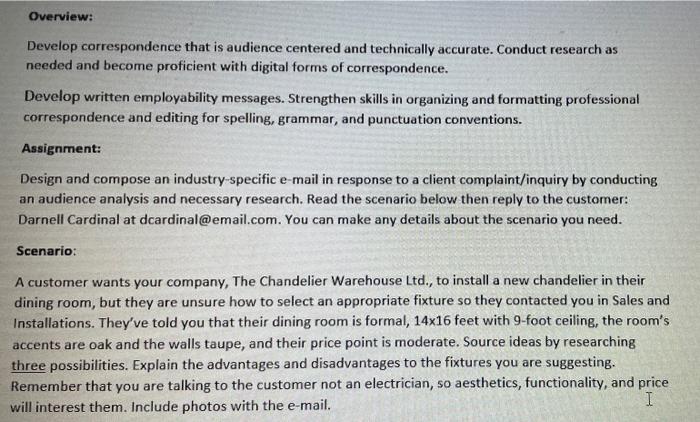 Overview:

Develop correspondence that is audience centered and technically accurate. Conduct research as needed and become proficient with digital forms of correspondence.

Develop written employability messages. Strengthen skills in organizing and formatting professional correspondence and editing for spelling, grammar, and punctuation conventions.

Assignment:

Design and compose an industry-specific e-mail in response to a client complaint/inquiry by conducting an audience analysis and necessary research. Read the scenario below then reply to the customer: Darnell Cardinal at dcardinal@email.com. You can make any details about the scenario you need.

Scenario:

A customer wants your company, The Chandelier Warehouse Ltd., to install a new chandelier in their dining room, but they are unsure how to select an appropriate fixture so they contacted you in Sales and Installations. They've told you that their dining room is formal, 14x16 feet with 9-foot ceiling, the room's accents are oak and the walls taupe, and their price point is moderate. Source ideas by researching three possibilities. Explain the advantages and disadvantages to the fixtures you are suggesting. Remember that you are talking to the customer not an electrician, so aesthetics, functionality, and price will interest them. Include photos with the e-mail.